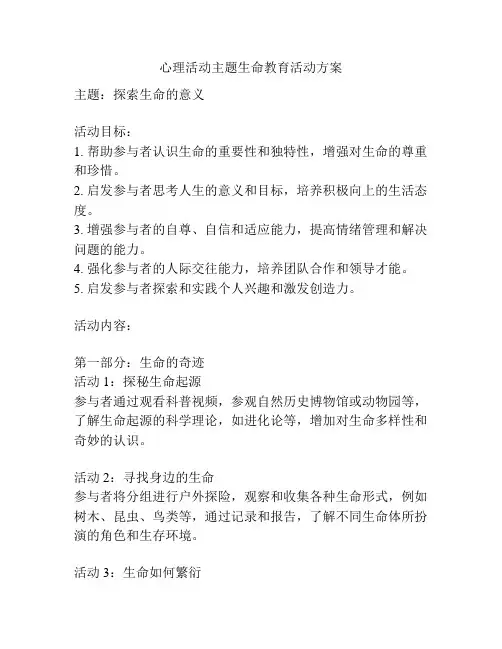 心理活动主题生命教育活动方案

主题：探索生命的意义

活动目标：
1. 帮助参与者认识生命的重要性和独特性，增强对生命的尊重和珍惜。
2. 启发参与者思考人生的意义和目标，培养积极向上的生活态度。
3. 增强参与者的自尊、自信和适应能力，提高情绪管理和解决问题的能力。
4. 强化参与者的人际交往能力，培养团队合作和领导才能。
5. 启发参与者探索和实践个人兴趣和激发创造力。

活动内容：

第一部分：生命的奇迹
活动 1：探秘生命起源
参与者通过观看科普视频，参观自然历史博物馆或动物园等，了解生命起源的科学理论，如进化论等，增加对生命多样性和奇妙的认识。

活动 2：寻找身边的生命
参与者将分组进行户外探险，观察和收集各种生命形式，例如树木、昆虫、鸟类等，通过记录和报告，了解不同生命体所扮演的角色和生存环境。

活动 3：生命如何繁衍